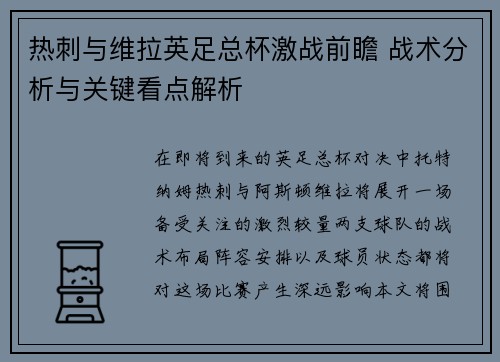 热刺与维拉英足总杯激战前瞻 战术分析与关键看点解析

在即将到来的英足总杯对决中托特纳姆热刺与阿斯顿维拉将展开一场备受关注的激烈较量两支球队的战术布局阵容安排以及球员状态都将对这场比赛产生深远影响本文将围